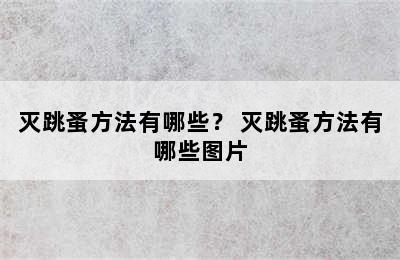 灭跳蚤方法有哪些？ 灭跳蚤方法有哪些图片